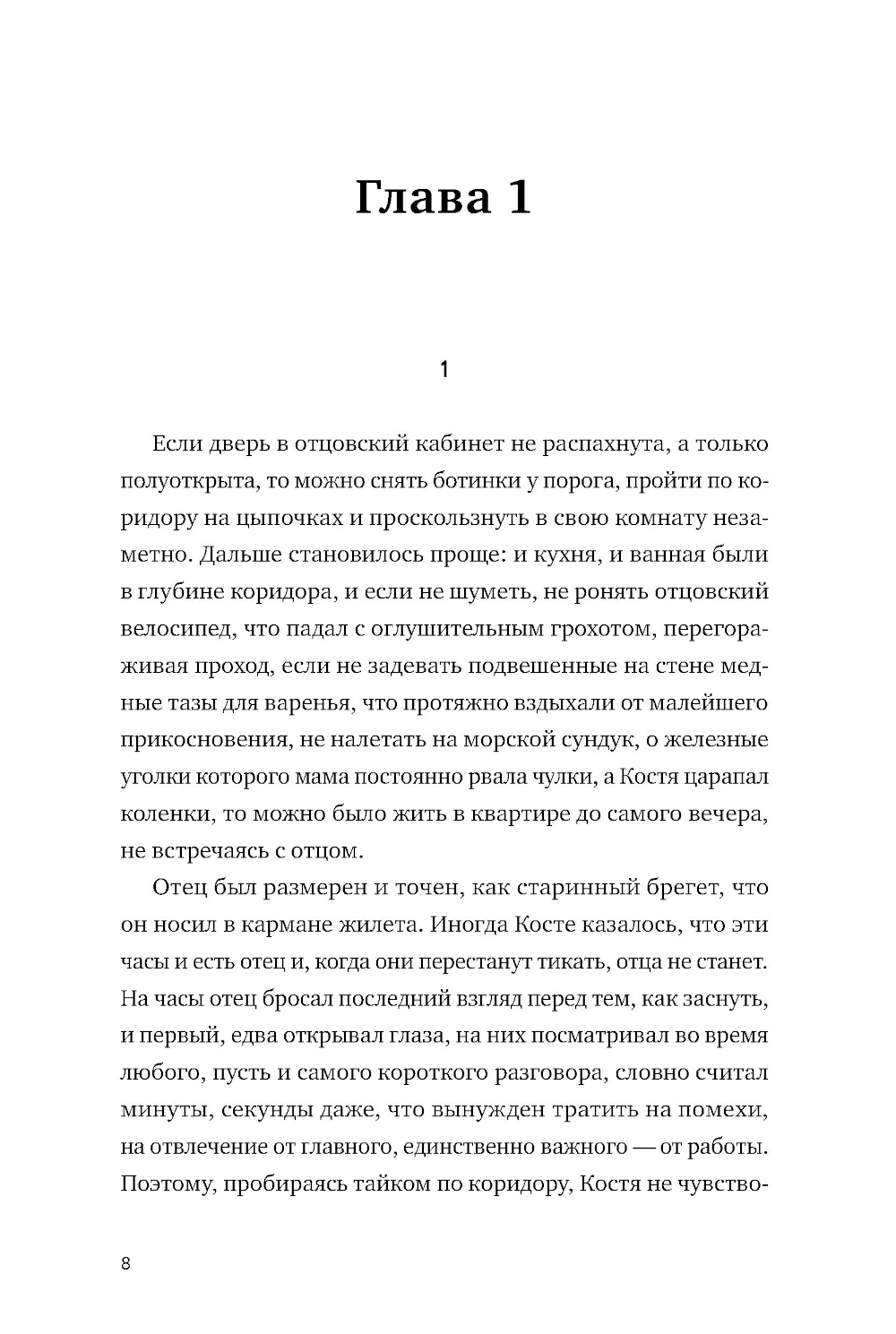 Глава 1

1

Если дверь в отцовский кабинет не распахнута, а только полуоткрыта, то можно снять ботинки у порога, пройти по коридору на цыпочках и проскользнуть в свою комнату незаметно. Дальше становилось проще: и кухня, и ванная были в глубине коридора, и если не шуметь, не ронять отцовский велосипед, что падал с оглушительным грохотом, перегораживая проход, если не задевать подвешенные на стене медные тазы для варенья, что протяжно вздыхали от малейшего прикосновения, не налетать на морской сундук, о железные уголки которого мама постоянно рвала чулки, а Костя царапал коленки, то можно было жить в квартире до самого вечера, не встречаясь с отцом.

Отец был размерен и точен, как старинный брегет, что он носил в кармане жилета. Иногда Косте казалось, что эти часы и есть отец и, когда они перестанут тикать, отца не станет. На часы отец бросал последний взгляд перед тем, как заснуть, и первый, едва открывал глаза, на них посматривал во время любого, пусть и самого короткого разговора, словно считал минуты, секунды даже, что вынужден тратить на помехи, на отвлечение от главного, единственно важного — от работы. Поэтому, пробираясь тайком по коридору, Костя не чувство-

8